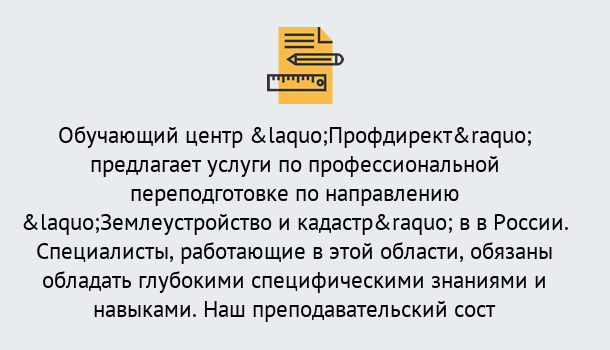 Обучающий центр &laquo;Профдирект&raquo; предлагает услуги по профессиональной переподготовке по направлению &laquo;Землеустройство и кадастр&raquo; в в России. Специалисты, работающие в этой области, обязаны обладать глубокими специфическими знаниями и навыками. Наш преподавательский сост